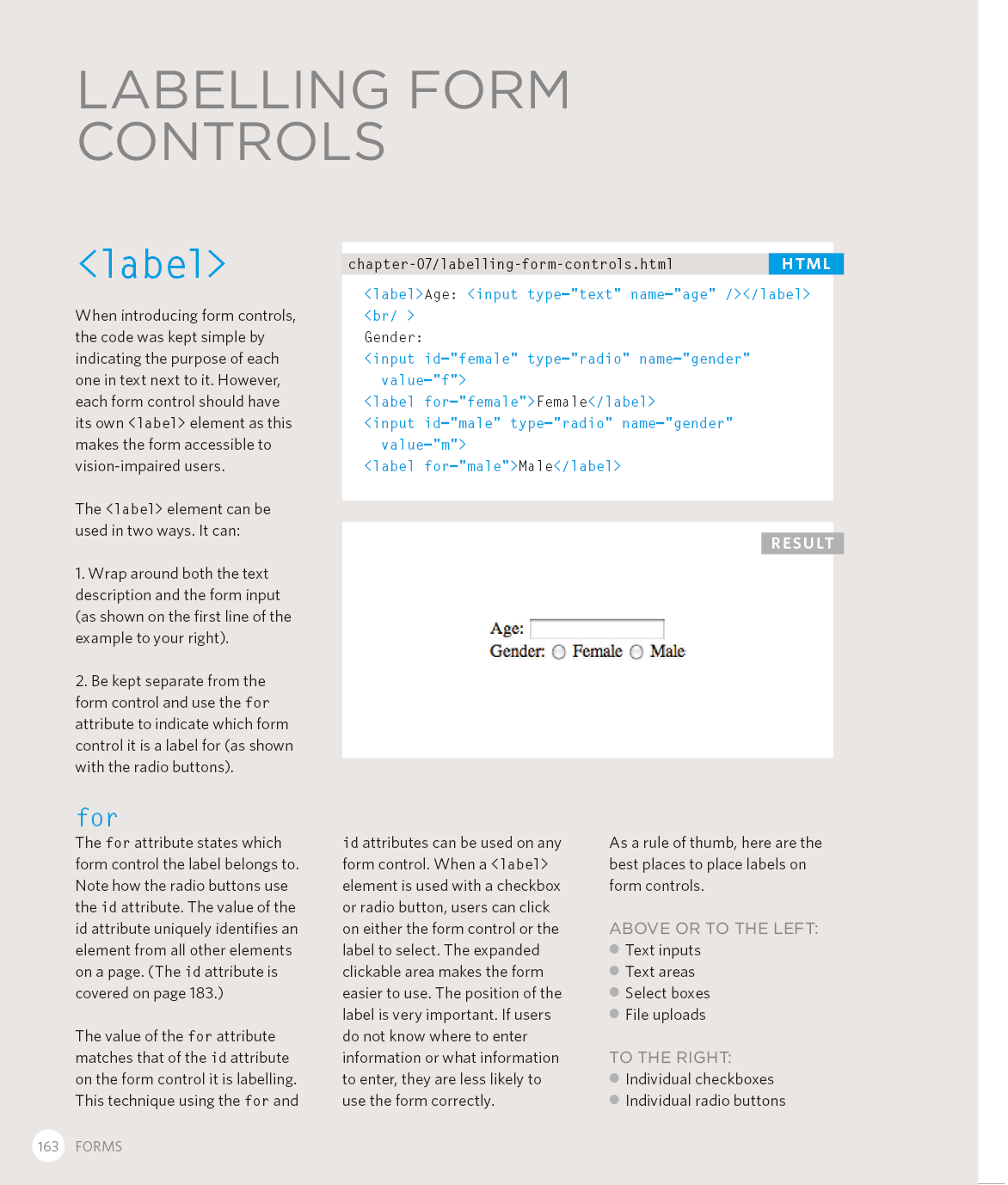 LABELLING FORM CONTROLS

<label>

When introducing form controls, the code was kept simple by indicating the purpose of each one in text next to it. However, each form control should have its own <label> element as this makes the form accessible to vision-impaired users.

The <label> element can be used in two ways. It can:

1. Wrap around both the text description and the form input (as shown on the first line of the example to your right).

2. Be kept separate from the form control and use the for attribute to indicate which form control it is a label for (as shown with the radio buttons).

chapter-07/labelling-form-controls.html HTML

<label>Age: <input type="text" name="age" /></label>
<br/ >
Gender:
<input id="female" type="radio" name="gender"
  value="f">
<label for="female">Female</label>
<input id="male" type="radio" name="gender"
  value="m">
<label for="male">Male</label>

RESULT

Age:
Gender: Female Male

for

The for attribute states which form control the label belongs to. Note how the radio buttons use the id attribute. The value of the id attribute uniquely identifies an element from all other elements on a page. (The id attribute is covered on page 183.)

The value of the for attribute matches that of the id attribute on the form control it is labelling. This technique using the for and id attributes can be used on any form control. When a <label> element is used with a checkbox or radio button, users can click on either the form control or the label to select. The expanded clickable area makes the form easier to use. The position of the label is very important. If users do not know where to enter information or what information to enter, they are less likely to use the form correctly.

As a rule of thumb, here are the best places to place labels on form controls.

ABOVE OR TO THE LEFT:
Text inputs
Text areas
Select boxes
File uploads

TO THE RIGHT:
Individual checkboxes
Individual radio buttons

163 FORMS